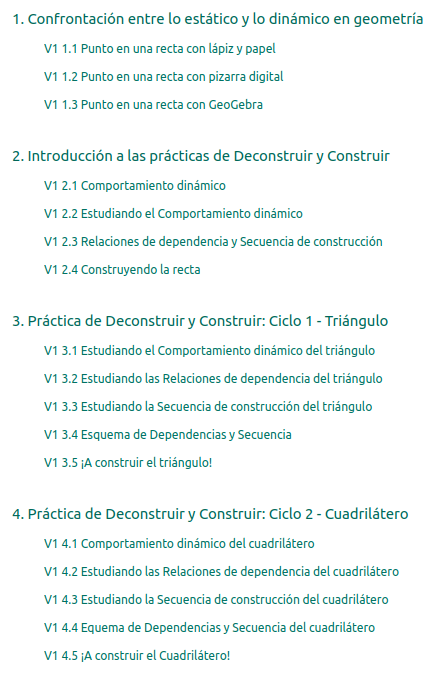 1. Confrontación entre lo estático y lo dinámico en geometría

V1 1.1 Punto en una recta con lápiz y papel

V1 1.2 Punto en una recta con pizarra digital

V1 1.3 Punto en una recta con GeoGebra

2. Introducción a las prácticas de Deconstruir y Construir

V1 2.1 Comportamiento dinámico

V1 2.2 Estudiando el Comportamiento dinámico

V1 2.3 Relaciones de dependencia y Secuencia de construcción

V1 2.4 Construyendo la recta

3. Práctica de Deconstruir y Construir: Ciclo 1 - Triángulo

V1 3.1 Estudiando el Comportamiento dinámico del triángulo

V1 3.2 Estudiando las Relaciones de dependencia del triángulo

V1 3.3 Estudiando la Secuencia de construcción del triángulo

V1 3.4 Esquema de Dependencias y Secuencia

V1 3.5 ¡A construir el triángulo!

4. Práctica de Deconstruir y Construir: Ciclo 2 - Cuadrilátero

V1 4.1 Comportamiento dinámico del cuadrilátero

V1 4.2 Estudiando las Relaciones de dependencia del cuadrilátero

V1 4.3 Estudiando la Secuencia de construcción del cuadrilátero

V1 4.4 Equema de Dependencias y Secuencia del cuadrilátero

V1 4.5 ¡A construir el Cuadrilátero!